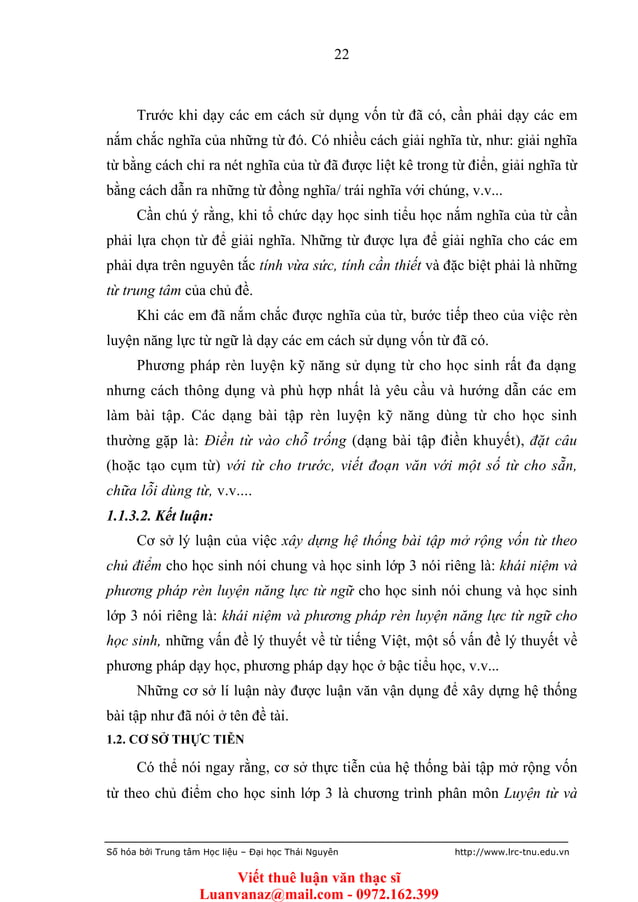 22

Trước khi dạy các em cách sử dụng vốn từ đã có, cần phải dạy các em nắm chắc nghĩa của những từ đó. Có nhiều cách giải nghĩa từ, như: giải nghĩa từ bằng cách chỉ ra nét nghĩa của từ đã được liệt kê trong từ điển, giải nghĩa từ bằng cách dẫn ra những từ đồng nghĩa/ trái nghĩa với chúng, v.v...

Cần chú ý rằng, khi tổ chức dạy học sinh tiểu học nắm nghĩa của từ cần phải lựa chọn từ để giải nghĩa. Những từ được lựa để giải nghĩa cho các em phải dựa trên nguyên tắc tính vừa sức, tính cần thiết và đặc biệt phải là những từ trung tâm của chủ đề.

Khi các em đã nắm chắc được nghĩa của từ, bước tiếp theo của việc rèn luyện năng lực từ ngữ là dạy các em cách sử dụng vốn từ đã có.

Phương pháp rèn luyện kỹ năng sử dụng từ cho học sinh rất đa dạng nhưng cách thông dụng và phù hợp nhất là yêu cầu và hướng dẫn các em làm bài tập. Các dạng bài tập rèn luyện kỹ năng dùng từ cho học sinh thường gặp là: Điền từ vào chỗ trống (dạng bài tập điền khuyết), đặt câu (hoặc tạo cụm từ) với từ cho trước, viết đoạn văn với một số từ cho sẵn, chữa lỗi dùng từ, v.v....

1.1.3.2. Kết luận:

Cơ sở lý luận của việc xây dựng hệ thống bài tập mở rộng vốn từ theo chủ điểm cho học sinh nói chung và học sinh lớp 3 nói riêng là: khái niệm và phương pháp rèn luyện năng lực từ ngữ cho học sinh nói chung và học sinh lớp 3 nói riêng là: khái niệm và phương pháp rèn luyện năng lực từ ngữ cho học sinh, những vấn đề lý thuyết về từ tiếng Việt, một số vấn đề lý thuyết về phương pháp dạy học, phương pháp dạy học ở bậc tiểu học, v.v...

Những cơ sở lí luận này được luận văn vận dụng để xây dựng hệ thống bài tập như đã nói ở tên đề tài.

1.2. CƠ SỞ THỰC TIỄN

Có thể nói ngay rằng, cơ sở thực tiễn của hệ thống bài tập mở rộng vốn từ theo chủ điểm cho học sinh lớp 3 là chương trình phân môn Luyện từ và

Số hóa bởi Trung tâm Học liệu – Đại học Thái Nguyên http://www.lrc-tnu.edu.vn

Viết thuê luận văn thạc sĩ
Luanvanaz@mail.com - 0972.162.399